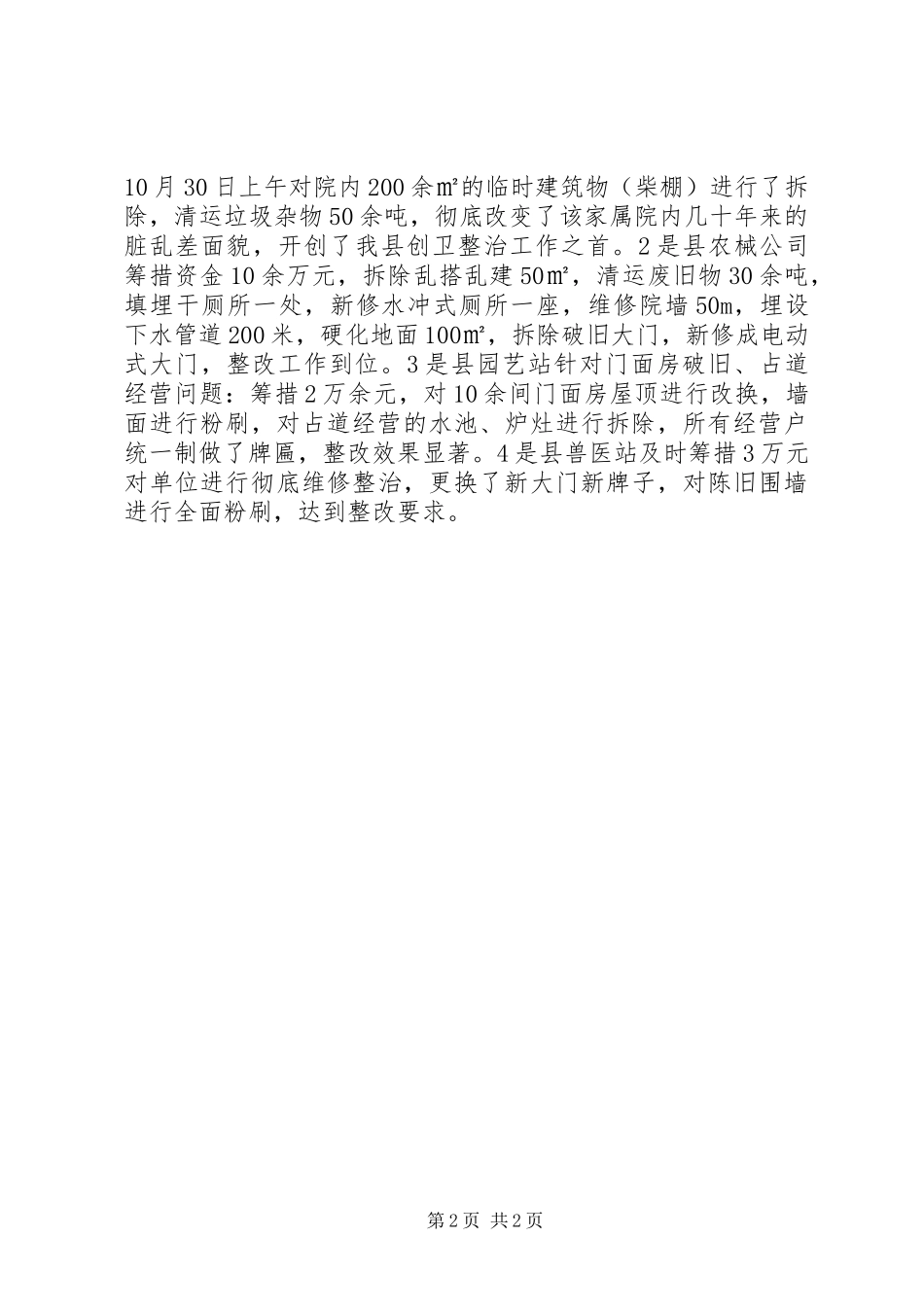 10月30日上午对院内200余㎡的临时建筑物（柴棚）进行了拆除，清运垃圾杂物50余吨，彻底改变了该家属院内几十年来的脏乱差面貌，开创了我县创卫整治工作之首。2是县农械公司筹措资金10余万元，拆除乱搭乱建50㎡，清运废旧物30余吨，填埋干厕所一处，新修水冲式厕所一座，维修院墙50m，埋设下水管道200米，硬化地面100㎡，拆除破旧大门，新修成电动式大门，整改工作到位。3是县园艺站针对门面房破旧、占道经营问题：筹措2万余元，对10余间门面房屋顶进行改换，墙面进行粉刷，对占道经营的水池、炉灶进行拆除，所有经营户统一制做了牌匾，整改效果显著。4是县兽医站及时筹措3万元对单位进行彻底维修整治，更换了新大门新牌子，对陈旧围墙进行全面粉刷，达到整改要求。

第2页 共2页